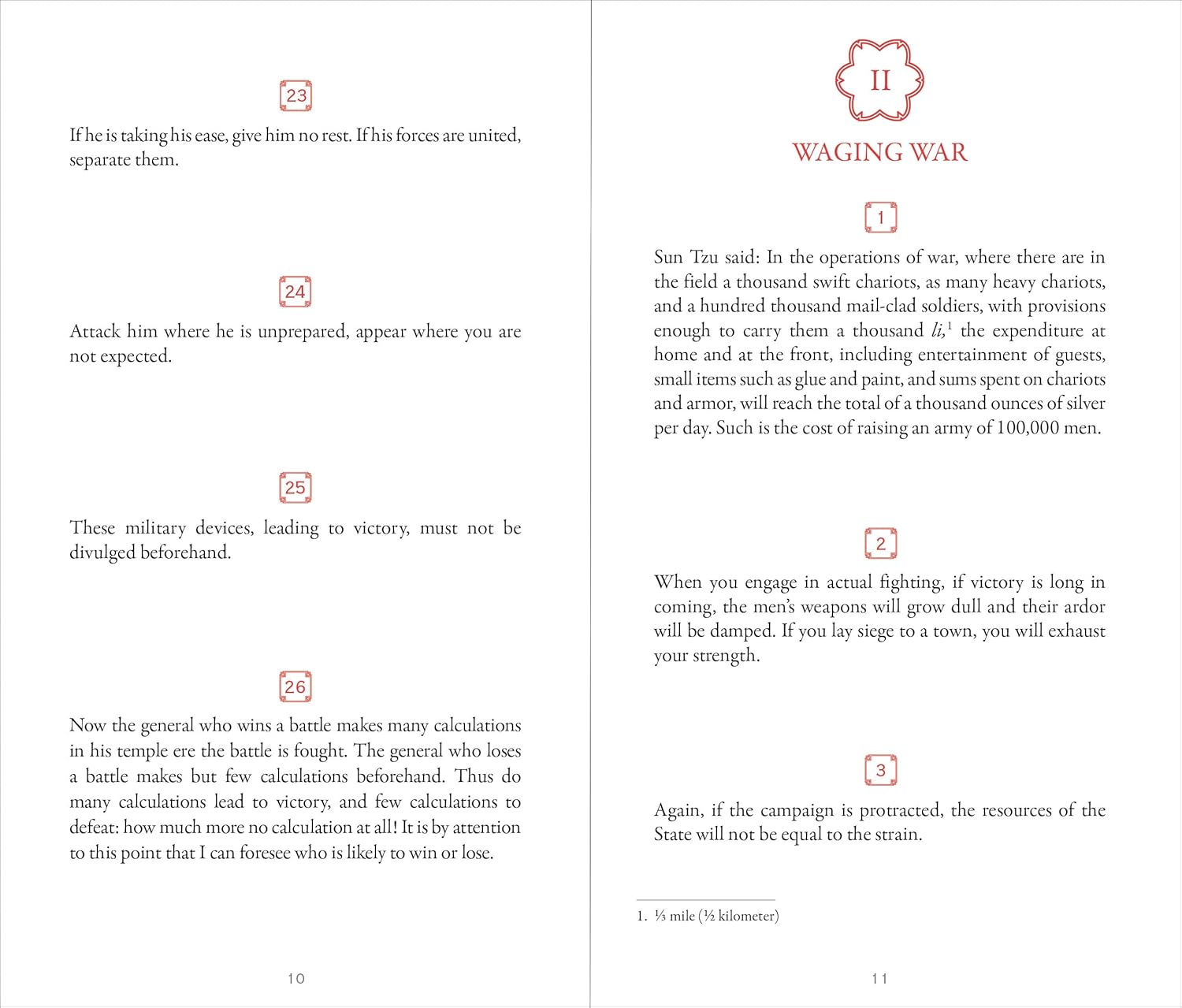 23

If he is taking his ease, give him no rest. If his forces are united, separate them.

24

Attack him where he is unprepared, appear where you are not expected.

25

These military devices, leading to victory, must not be divulged beforehand.

26

Now the general who wins a battle makes many calculations in his temple ere the battle is fought. The general who loses a battle makes but few calculations beforehand. Thus do many calculations lead to victory, and few calculations to defeat: how much more no calculation at all! It is by attention to this point that I can foresee who is likely to win or lose.

10

II

WAGING WAR

1

Sun Tzu said: In the operations of war, where there are in the field a thousand swift chariots, as many heavy chariots, and a hundred thousand mail-clad soldiers, with provisions enough to carry them a thousand li,$^{1}$ the expenditure at home and at the front, including entertainment of guests, small items such as glue and paint, and sums spent on chariots and armor, will reach the total of a thousand ounces of silver per day. Such is the cost of raising an army of 100,000 men.

2

When you engage in actual fighting, if victory is long in coming, the men's weapons will grow dull and their ardor will be damped. If you lay siege to a town, you will exhaust your strength.

3

Again, if the campaign is protracted, the resources of the State will not be equal to the strain.

1. ⅓ mile (½ kilometer)

11